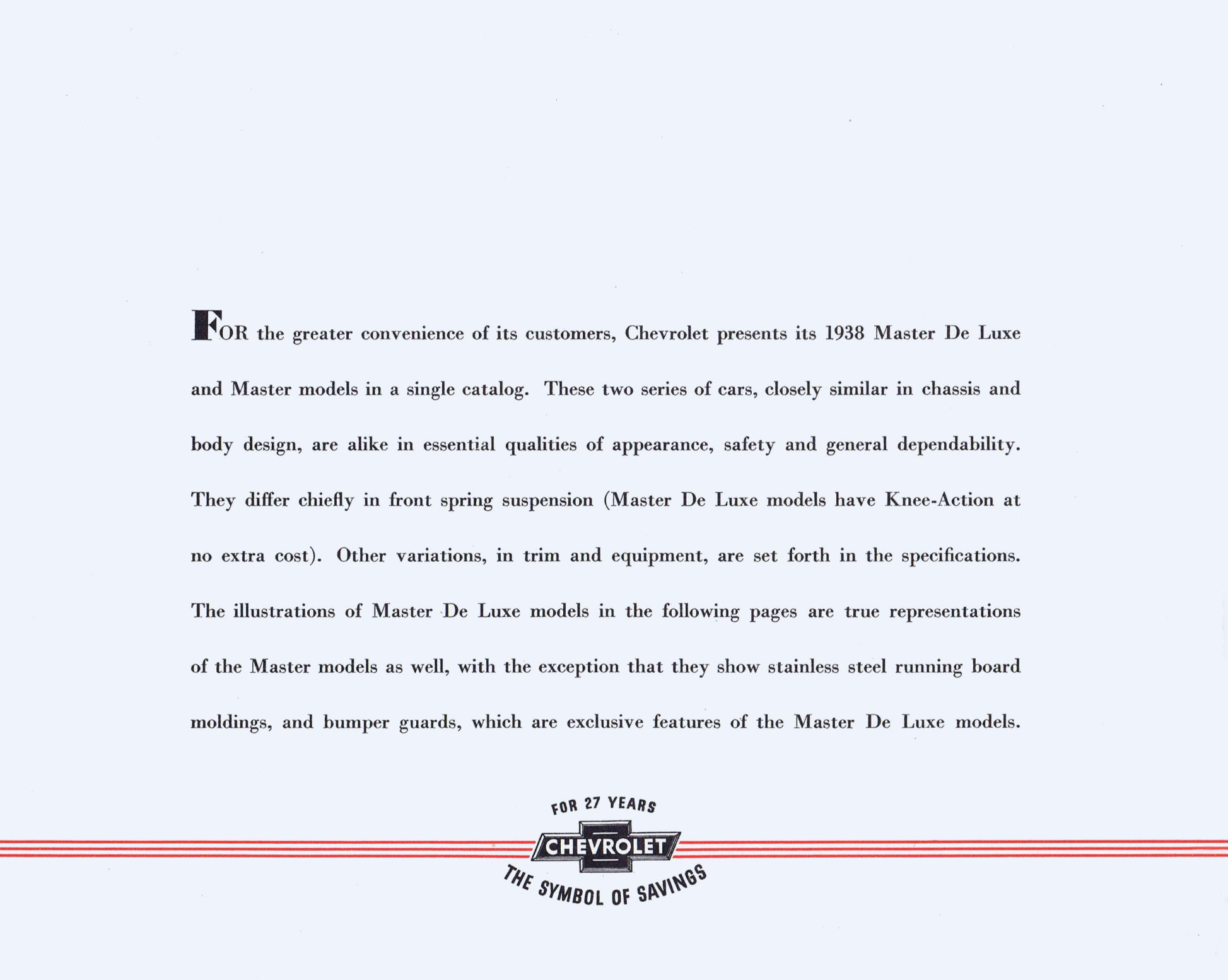 FOR the greater convenience of its customers, Chevrolet presents its 1938 Master De Luxe and Master models in a single catalog. These two series of cars, closely similar in chassis and body design, are alike in essential qualities of appearance, safety and general dependability. They differ chiefly in front spring suspension (Master De Luxe models have Knee-Action at no extra cost). Other variations, in trim and equipment, are set forth in the specifications. The illustrations of Master De Luxe models in the following pages are true representations of the Master models as well, with the exception that they show stainless steel running board moldings, and bumper guards, which are exclusive features of the Master De Luxe models.

FOR 27 YEARS
CHEVROLET
THE SYMBOL OF SAVINGS